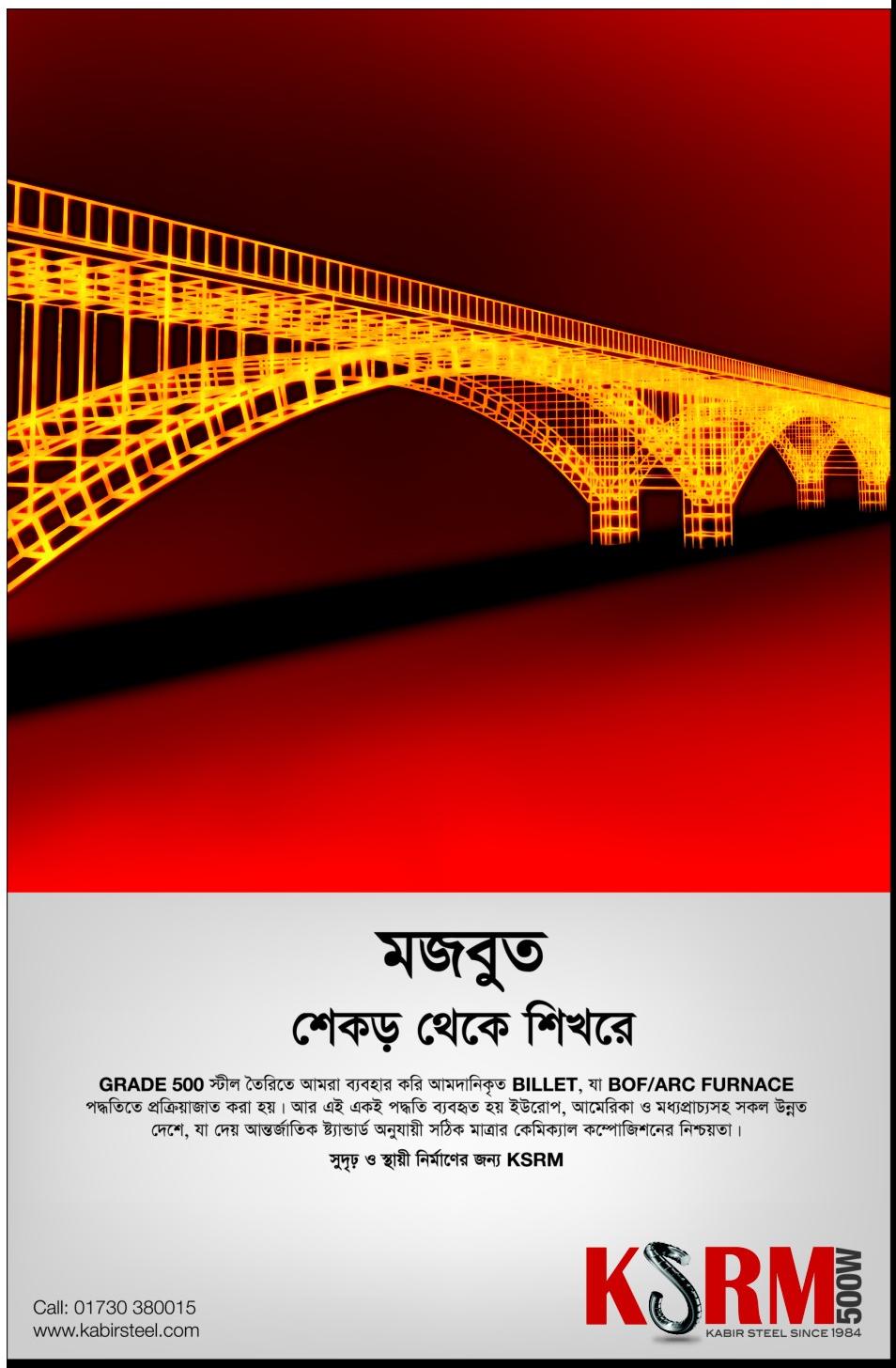 মজবুত
শেকড় থেকে শিখরে

GRADE 500 স্টীল তৈরিতে আমরা ব্যবহার করি আমদানিকৃত BILLET, যা BOF/ARC FURNACE পদ্ধতিতে প্রক্রিয়াজাত করা হয়। আর এই একই পদ্ধতি ব্যবহৃত হয় ইউরোপ, আমেরিকা ও মধ্যপ্রাচ্যসহ সকল উন্নত দেশে, যা দেয় আন্তর্জাতিক স্ট্যান্ডার্ড অনুযায়ী সঠিক মাত্রার কেমিক্যাল কম্পোজিশনের নিশ্চয়তা।

সুদৃঢ় ও স্থায়ী নির্মাণের জন্য KSRM

Call: 01730 380015
www.kabirsteel.com

KSRM 500W
KABIR STEEL SINCE 1984